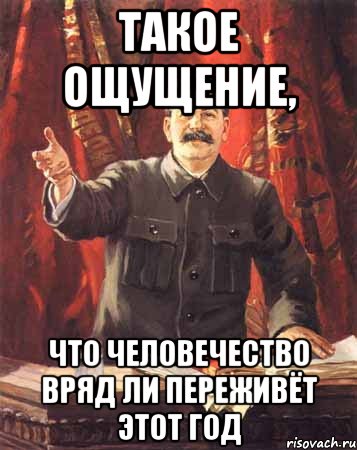 ТАКОЕ ОЩУЩЕНИЕ,

ЧТО ЧЕЛОВЕЧЕСТВО ВРЯД ЛИ ПЕРЕЖИВЁТ ЭТОТ ГОД

risovach.ru